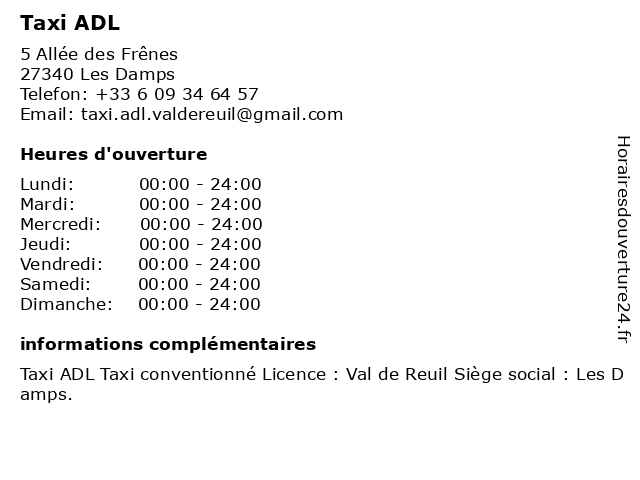 Taxi ADL

5 Allée des Frênes
27340 Les Damps
Telefon: +33 6 09 34 64 57
Email: taxi.adl.valdereuil@gmail.com

Heures d'ouverture

| Lundi: | 00:00 - 24:00 |
|---|---|
| Mardi: | 00:00 - 24:00 |
| Mercredi: | 00:00 - 24:00 |
| Jeudi: | 00:00 - 24:00 |
| Vendredi: | 00:00 - 24:00 |
| Samedi: | 00:00 - 24:00 |
| Dimanche: | 00:00 - 24:00 |

informations complémentaires

Taxi ADL Taxi conventionné Licence : Val de Reuil Siège social : Les Damps.

Horairesdouverture24.fr